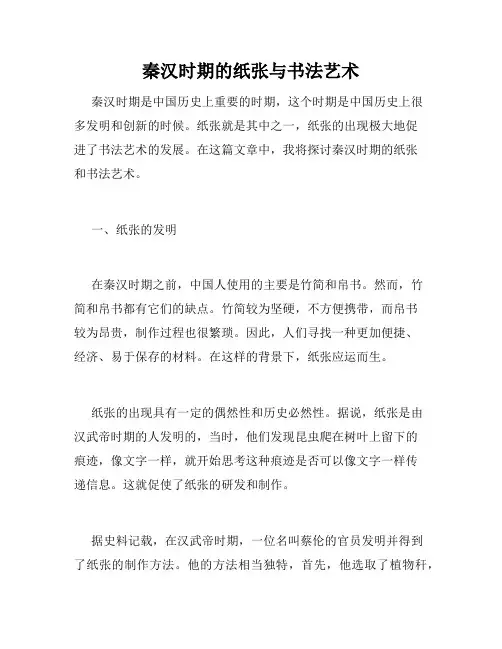 秦汉时期的纸张与书法艺术

秦汉时期是中国历史上重要的时期，这个时期是中国历史上很多发明和创新的时候。纸张就是其中之一，纸张的出现极大地促进了书法艺术的发展。在这篇文章中，我将探讨秦汉时期的纸张和书法艺术。

一、纸张的发明

在秦汉时期之前，中国人使用的主要是竹简和帛书。然而，竹简和帛书都有它们的缺点。竹简较为坚硬，不方便携带，而帛书较为昂贵，制作过程也很繁琐。因此，人们寻找一种更加便捷、经济、易于保存的材料。在这样的背景下，纸张应运而生。

纸张的出现具有一定的偶然性和历史必然性。据说，纸张是由汉武帝时期的人发明的，当时，他们发现昆虫爬在树叶上留下的痕迹，像文字一样，就开始思考这种痕迹是否可以像文字一样传递信息。这就促使了纸张的研发和制作。

据史料记载，在汉武帝时期，一位名叫蔡伦的官员发明并得到了纸张的制作方法。他的方法相当独特，首先，他选取了植物秆，